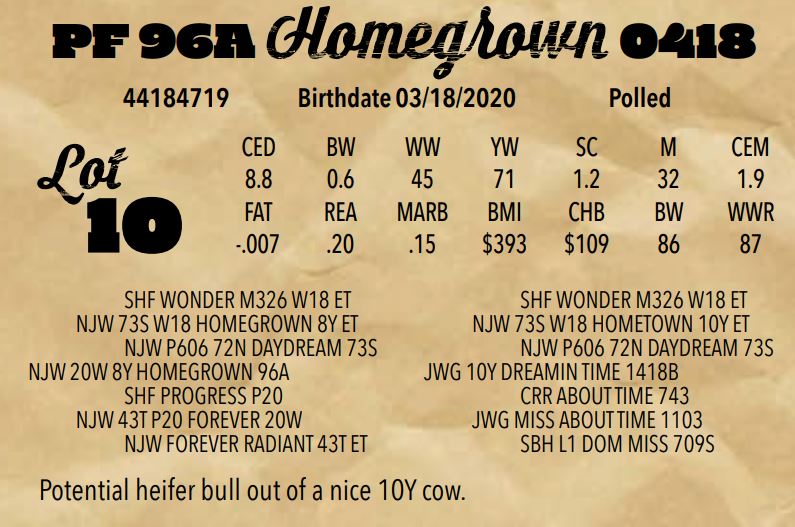 PF 96A Homegrown 0418

44184719 Birthdate 03/18/2020 Polled

Lot
10

| CED | BW | WW | YW | SC | M | CEM |
|---|---|---|---|---|---|---|
| 8.8 | 0.6 | 45 | 71 | 1.2 | 32 | 1.9 |
| FAT | REA | MARB | BMI | CHB | BW | WWR |
| -.007 | .20 | .15 | $393 | $109 | 86 | 87 |

SHF WONDER M326 W18 ET
NJW 73S W18 HOMEGROWN 8Y ET
NJW P606 72N DAYDREAM 73S
NJW 20W 8Y HOMEGROWN 96A
SHF PROGRESS P20
NJW 43T P20 FOREVER 20W
NJW FOREVER RADIANT 43T ET

SHF WONDER M326 W18 ET
NJW 73S W18 HOMETOWN 10Y ET
NJW P606 72N DAYDREAM 73S
JWG 10Y DREAMIN TIME 1418B
CRR ABOUT TIME 743
JWG MISS ABOUT TIME 1103
SBH L1 DOM MISS 709S

Potential heifer bull out of a nice 10Y cow.